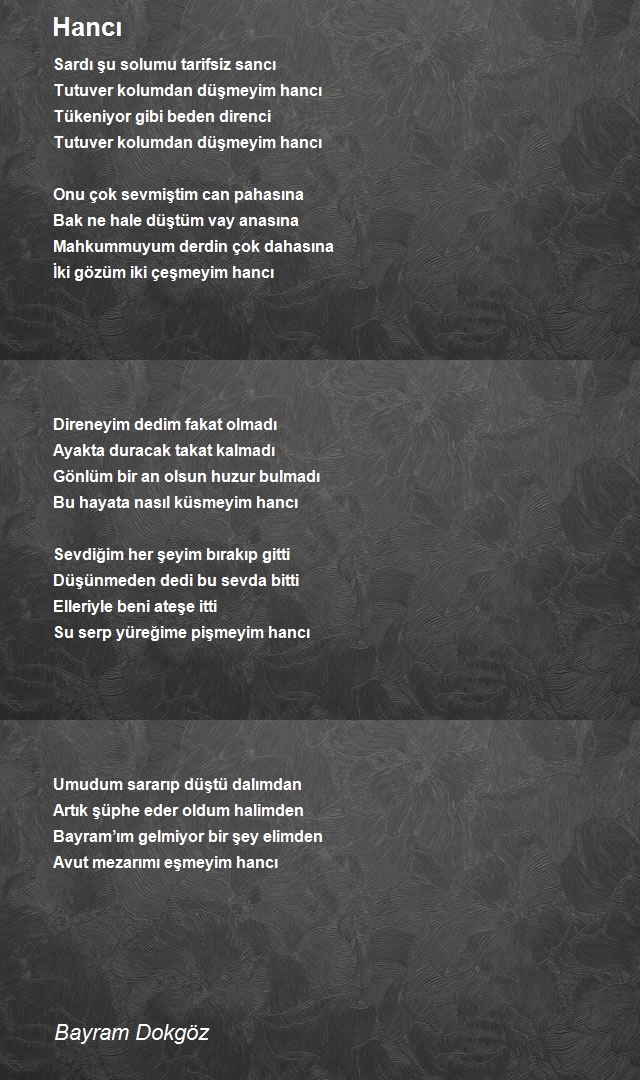 Hancı

Sardı şu solumu tarifsiz sancı
Tutuver kolumdan düşmeyim hancı
Tükeniyor gibi beden direnci
Tutuver kolumdan düşmeyim hancı

Onu çok sevmiştim can pahasına
Bak ne hale düştüm vay anasına
Mahkummuyum derdin çok dahasına
İki gözüm iki çeşmeyim hancı

Direneyim dedim fakat olmadı
Ayakta duracak takat kalmadı
Gönlüm bir an olsun huzur bulmadı
Bu hayata nasıl küsmeyim hancı

Sevdiğim her şeyim bırakıp gitti
Düşünmeden dedi bu sevda bitti
Elleriyle beni ateşe itti
Su serp yüreğime pişmeyim hancı

Umudum sararıp düştü dalımdan
Artık şüphe eder oldum halimden
Bayram'ım gelmiyor bir şey elimden
Avut mezarımı eşmeyim hancı

Bayram Dokgöz